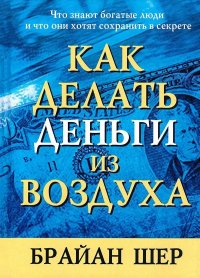 Что знают богатые люди
и что они хотят сохранить в секрете

КАК
ДЕЛАТЬ
ДЕНЬГИ
ИЗ
ВОЗДУХА

БРАЙАН ШЕР